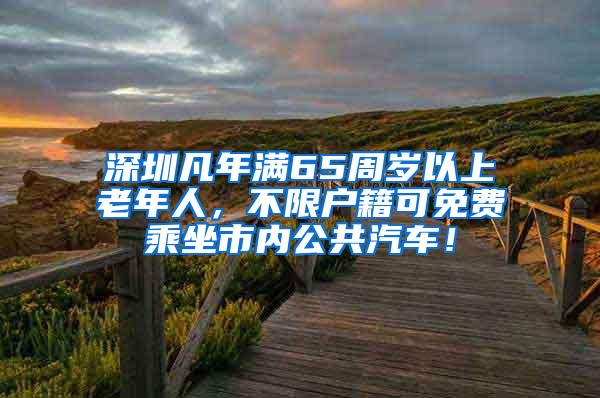 深圳凡年满65周岁以上老年人，不限户籍可免费乘坐市内公共汽车！